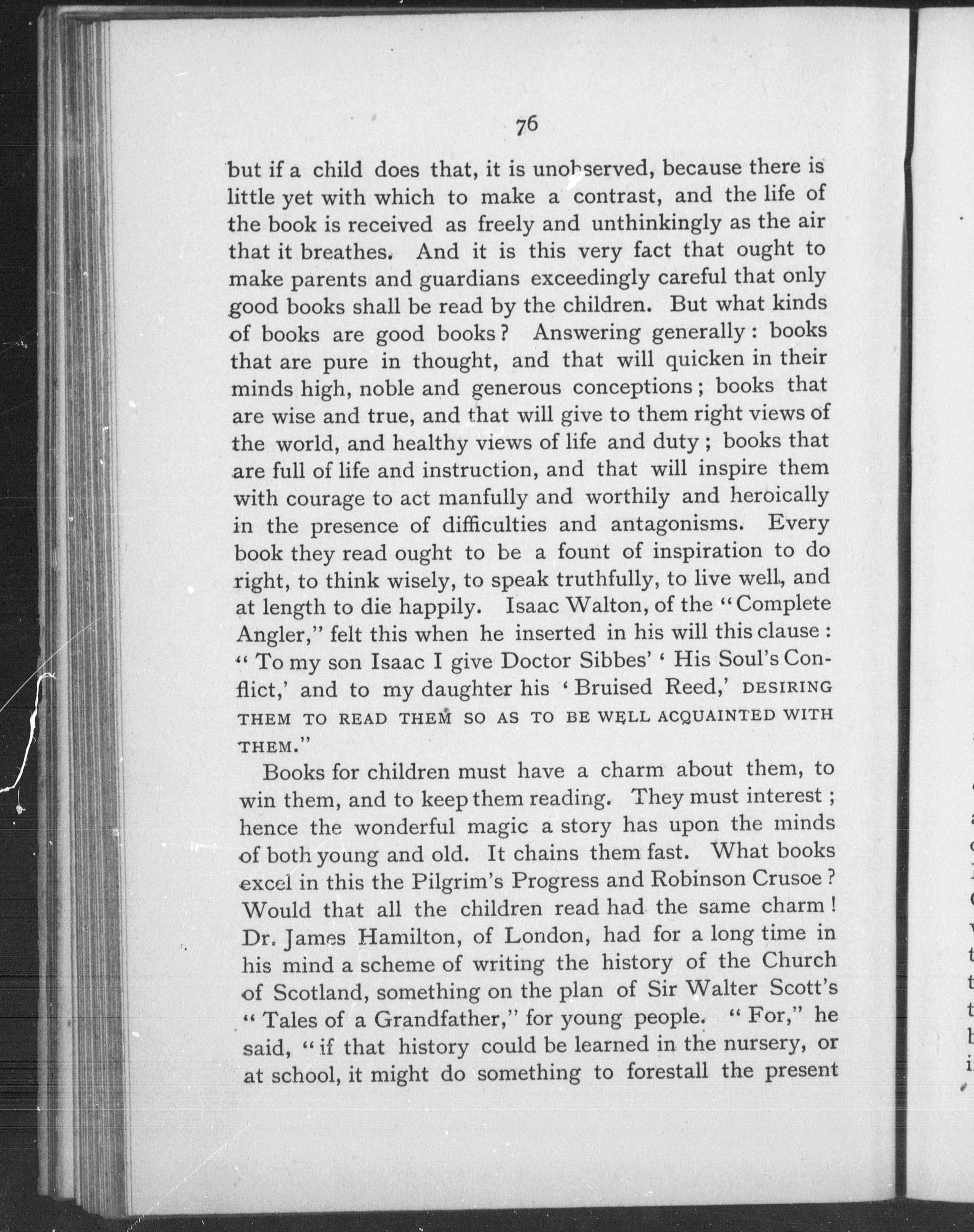 76

but if a child does that, it is unobserved, because there is little yet with which to make a contrast, and the life of the book is received as freely and unthinkingly as the air that it breathes. And it is this very fact that ought to make parents and guardians exceedingly careful that only good books shall be read by the children. But what kinds of books are good books? Answering generally: books that are pure in thought, and that will quicken in their minds high, noble and generous conceptions; books that are wise and true, and that will give to them right views of the world, and healthy views of life and duty; books that are full of life and instruction, and that will inspire them with courage to act manfully and worthily and heroically in the presence of difficulties and antagonisms. Every book they read ought to be a fount of inspiration to do right, to think wisely, to speak truthfully, to live well, and at length to die happily. Isaac Walton, of the "Complete Angler," felt this when he inserted in his will this clause: "To my son Isaac I give Doctor Sibbes' 'His Soul's Conflict,' and to my daughter his 'Bruised Reed,' DESIRING THEM TO READ THEM SO AS TO BE WELL ACQUAINTED WITH THEM."

Books for children must have a charm about them, to win them, and to keep them reading. They must interest; hence the wonderful magic a story has upon the minds of both young and old. It chains them fast. What books excel in this the Pilgrim's Progress and Robinson Crusoe? Would that all the children read had the same charm! Dr. James Hamilton, of London, had for a long time in his mind a scheme of writing the history of the Church of Scotland, something on the plan of Sir Walter Scott's "Tales of a Grandfather," for young people. "For," he said, "if that history could be learned in the nursery, or at school, it might do something to forestall the present